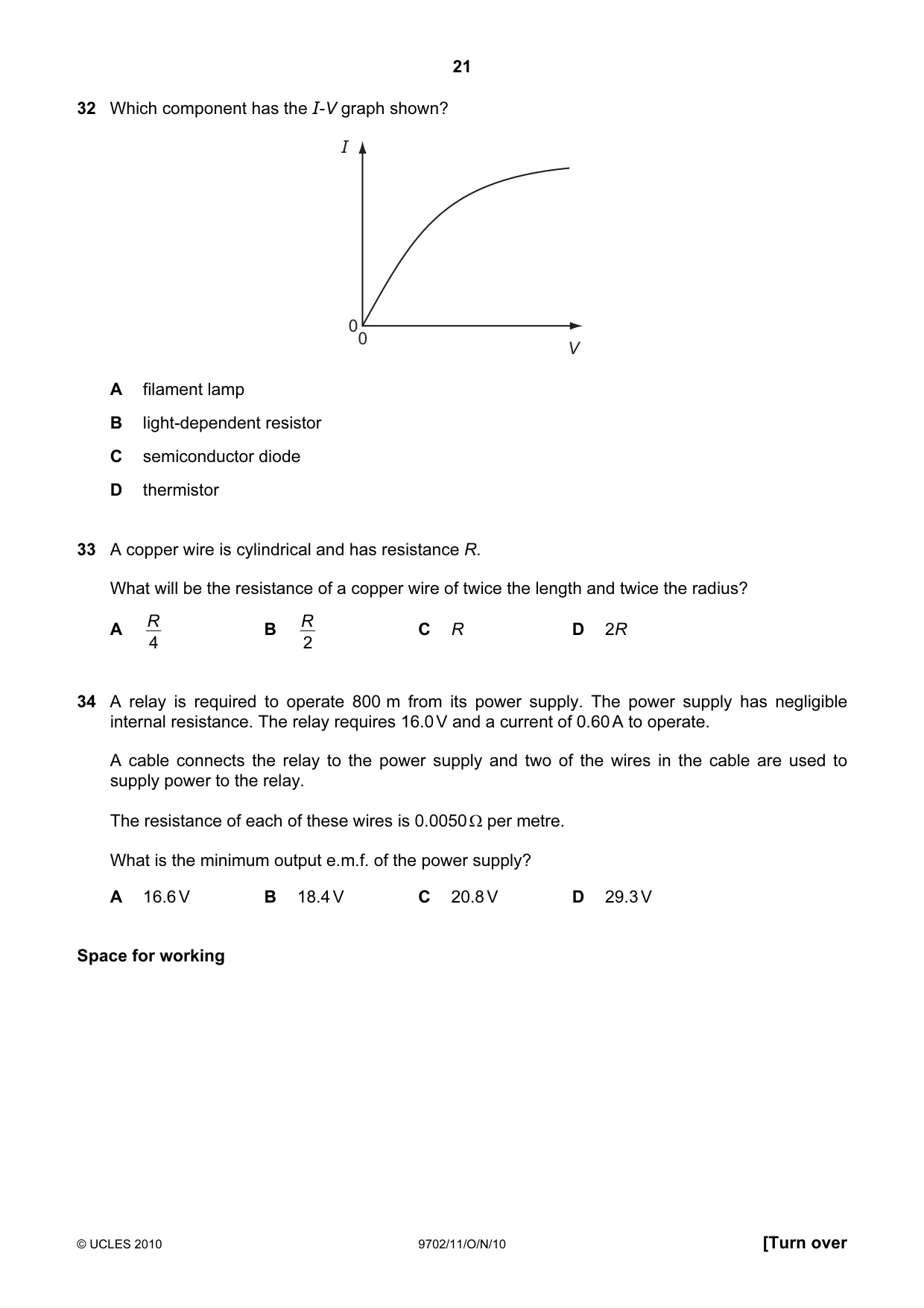 21

32 Which component has the I-V graph shown?

I

0

0

V

A filament lamp

B light-dependent resistor

C semiconductor diode

D thermistor

33 A copper wire is cylindrical and has resistance R.

What will be the resistance of a copper wire of twice the length and twice the radius?

A $\frac{R}{4}$ B $\frac{R}{2}$ C R D 2R

34 A relay is required to operate 800 m from its power supply. The power supply has negligible internal resistance. The relay requires 16.0 V and a current of 0.60 A to operate.

A cable connects the relay to the power supply and two of the wires in the cable are used to supply power to the relay.

The resistance of each of these wires is 0.0050 Ω per metre.

What is the minimum output e.m.f. of the power supply?

A 16.6 V B 18.4 V C 20.8 V D 29.3 V

Space for working

© UCLES 2010 9702/11/O/N/10 [Turn over